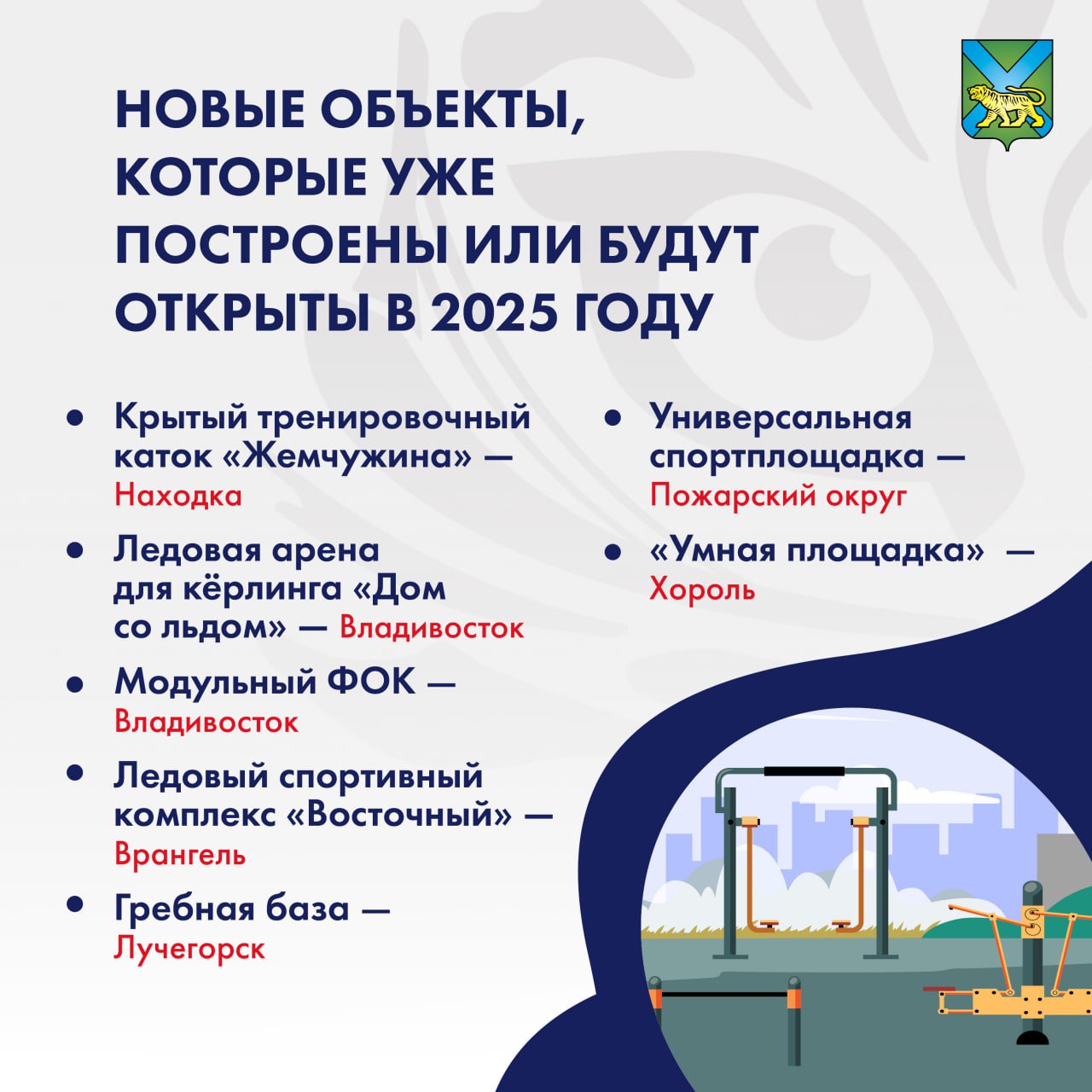 НОВЫЕ ОБЪЕКТЫ, КОТОРЫЕ УЖЕ ПОСТРОЕНЫ ИЛИ БУДУТ ОТКРЫТЫ В 2025 ГОДУ

• Крытый тренировочный каток «Жемчужина» — Находка

• Ледовая арена для кёрлинга «Дом со льдом» — Владивосток

• Модульный ФОК — Владивосток

• Ледовый спортивный комплекс «Восточный» — Врангель

• Гребная база — Лучегорск

• Универсальная спортплощадка — Пожарский округ

• «Умная площадка» — Хороль